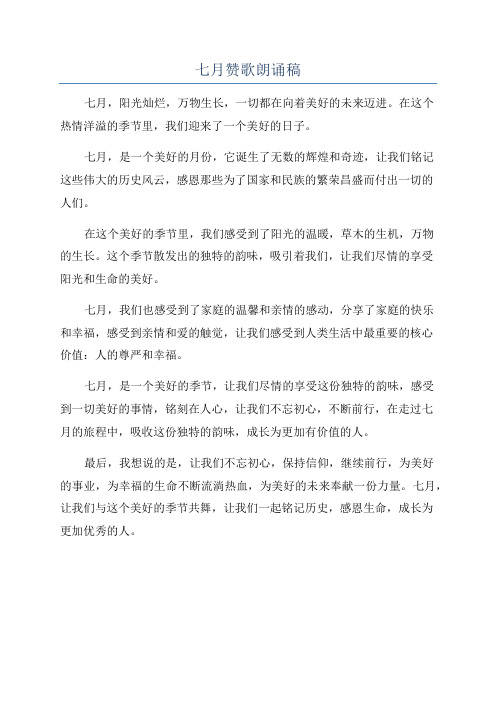 七月赞歌朗诵稿

七月，阳光灿烂，万物生长，一切都在向着美好的未来迈进。在这个热情洋溢的季节里，我们迎来了一个美好的日子。

七月，是一个美好的月份，它诞生了无数的辉煌和奇迹，让我们铭记这些伟大的历史风云，感恩那些为了国家和民族的繁荣昌盛而付出一切的人们。

在这个美好的季节里，我们感受到了阳光的温暖，草木的生机，万物的生长。这个季节散发出的独特的韵味，吸引着我们，让我们尽情的享受阳光和生命的美好。

七月，我们也感受到了家庭的温馨和亲情的感动，分享了家庭的快乐和幸福，感受到亲情和爱的触觉，让我们感受到人类生活中最重要的核心价值：人的尊严和幸福。

七月，是一个美好的季节，让我们尽情的享受这份独特的韵味，感受到一切美好的事情，铭刻在人心，让我们不忘初心，不断前行，在走过七月的旅程中，吸收这份独特的韵味，成长为更加有价值的人。

最后，我想说的是，让我们不忘初心，保持信仰，继续前行，为美好的事业，为幸福的生命不断流淌热血，为美好的未来奉献一份力量。七月，让我们与这个美好的季节共舞，让我们一起铭记历史，感恩生命，成长为更加优秀的人。